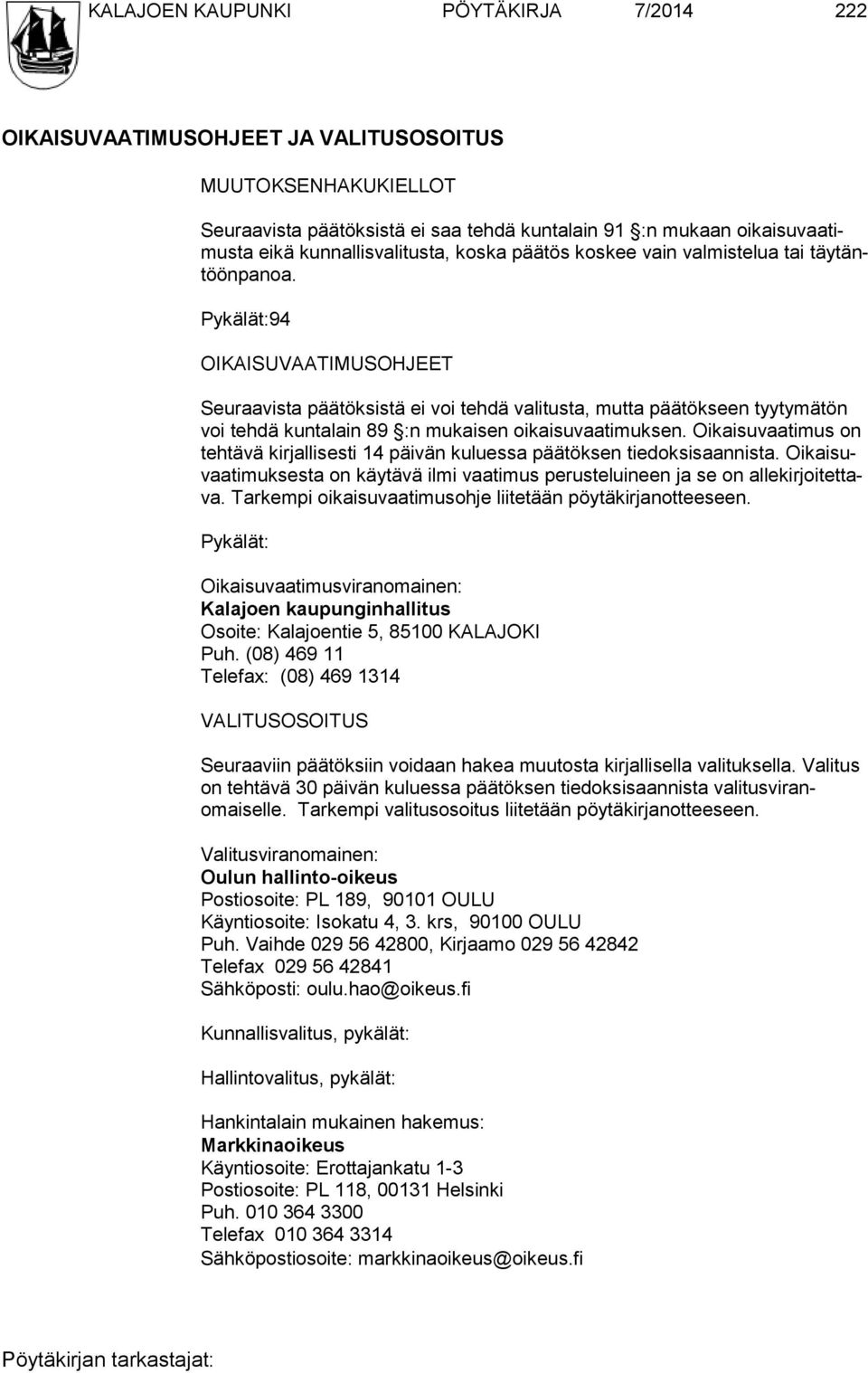 KALAJOEN KAUPUNKI PÖYTÄKIRJA 7/2014 222

OIKAISUVAATIMUSOHJEET JA VALITUSOSOITUS

MUUTOKSENHAKUKIELLOT

Seuraavista päätöksistä ei saa tehdä kuntalain 91 §:n mukaan oikaisuvaatimusta eikä kunnallisvalitusta, koska päätös koskee vain valmistelua tai täytäntöönpanoa.

Pykälät:94

OIKAISUVAATIMUSOHJEET

Seuraavista päätöksistä ei voi tehdä valitusta, mutta päätökseen tyytymätön voi tehdä kuntalain 89 §:n mukaisen oikaisuvaatimuksen. Oikaisuvaatimus on tehtävä kirjallisesti 14 päivän kuluessa päätöksen tiedoksisaannista. Oikaisuvaatimuksesta on käytävä ilmi vaatimus perusteluineen ja se on allekirjoitettava. Tarkempi oikaisuvaatimusohje liitetään pöytäkirjanotteeseen.

Pykälät:

Oikaisuvaatimusviranomainen:
Kalajoen kaupunginhallitus
Osoite: Kalajoentie 5, 85100 KALAJOKI
Puh. (08) 469 11
Telefax: (08) 469 1314

VALITUSOSOITUS

Seuraaviin päätöksiin voidaan hakea muutosta kirjallisella valituksella. Valitus on tehtävä 30 päivän kuluessa päätöksen tiedoksisaannista valitusviranomaiselle. Tarkempi valitusosoitus liitetään pöytäkirjanotteeseen.

Valitusviranomainen:
Oulun hallinto-oikeus
Postiosoite: PL 189, 90101 OULU
Käyntiosoite: Isokatu 4, 3. krs, 90100 OULU
Puh. Vaihde 029 56 42800, Kirjaamo 029 56 42842
Telefax 029 56 42841
Sähköposti: oulu.hao@oikeus.fi

Kunnallisvalitus, pykälät:

Hallintovalitus, pykälät:

Hankintalain mukainen hakemus:
Markkinaoikeus
Käyntiosoite: Erottajankatu 1-3
Postiosoite: PL 118, 00131 Helsinki
Puh. 010 364 3300
Telefax 010 364 3314
Sähköpostiosoite: markkinaoikeus@oikeus.fi

Pöytäkirjan tarkastajat: